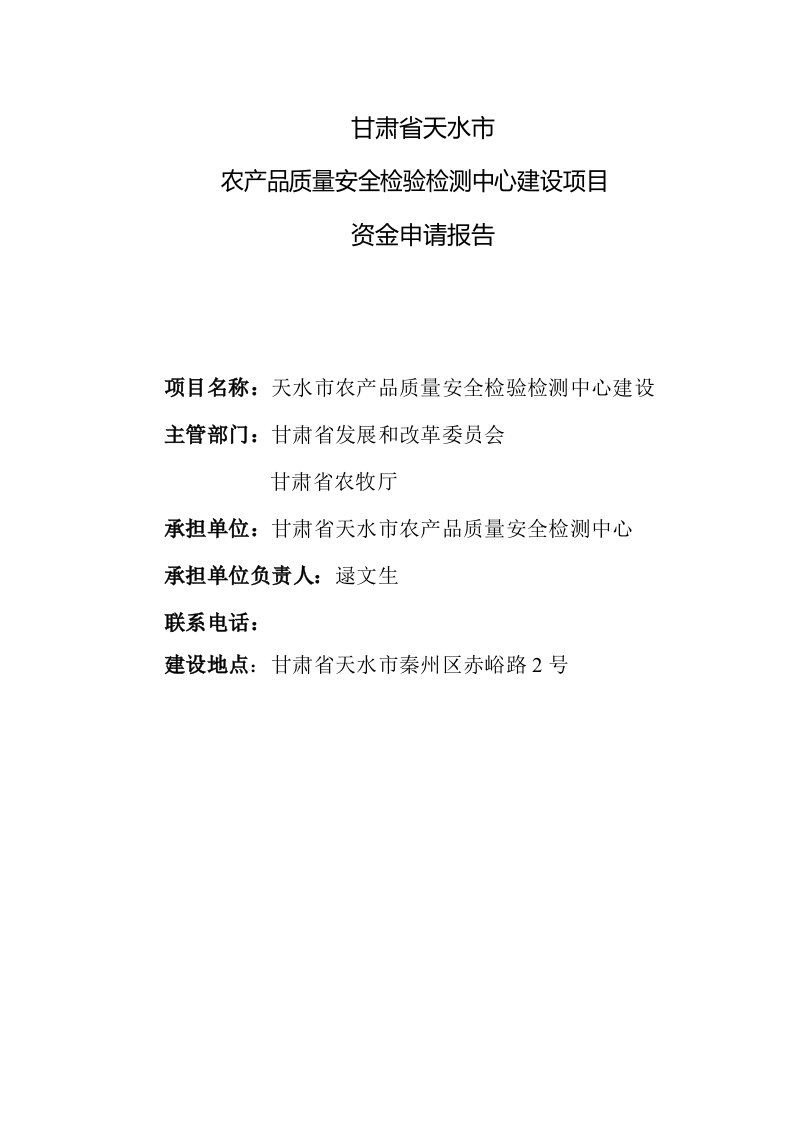 甘肃省天水市

农产品质量安全检验检测中心建设项目

资金申请报告

项目名称：天水市农产品质量安全检验检测中心建设

主管部门：甘肃省发展和改革委员会

甘肃省农牧厅

承担单位：甘肃省天水市农产品质量安全检测中心

承担单位负责人：逯文生

联系电话：

建设地点：甘肃省天水市秦州区赤峪路 2 号